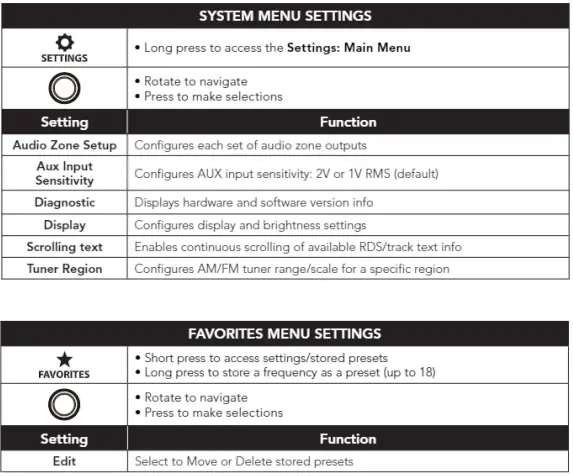 | SYSTEM MENU SETTINGS | |
|---|---|
| SETTINGS | • Long press to access the **Settings: Main Menu** |
| | • Rotate to navigate • Press to make selections |
| **Setting** | **Function** |
| Audio Zone Setup | Configures each set of audio zone outputs |
| Aux Input Sensitivity | Configures AUX input sensitivity: 2V or 1V RMS (default) |
| Diagnostic | Displays hardware and software version info |
| Display | Configures display and brightness settings |
| Scrolling text | Enables continuous scrolling of available RDS/track text info |
| Tuner Region | Configures AM/FM tuner range/scale for a specific region |

| FAVORITES MENU SETTINGS | |
|---|---|
| FAVORITES | • Short press to access settings/stored presets • Long press to store a frequency as a preset (up to 18) |
| | • Rotate to navigate • Press to make selections |
| **Setting** | **Function** |
| Edit | Select to Move or Delete stored presets |